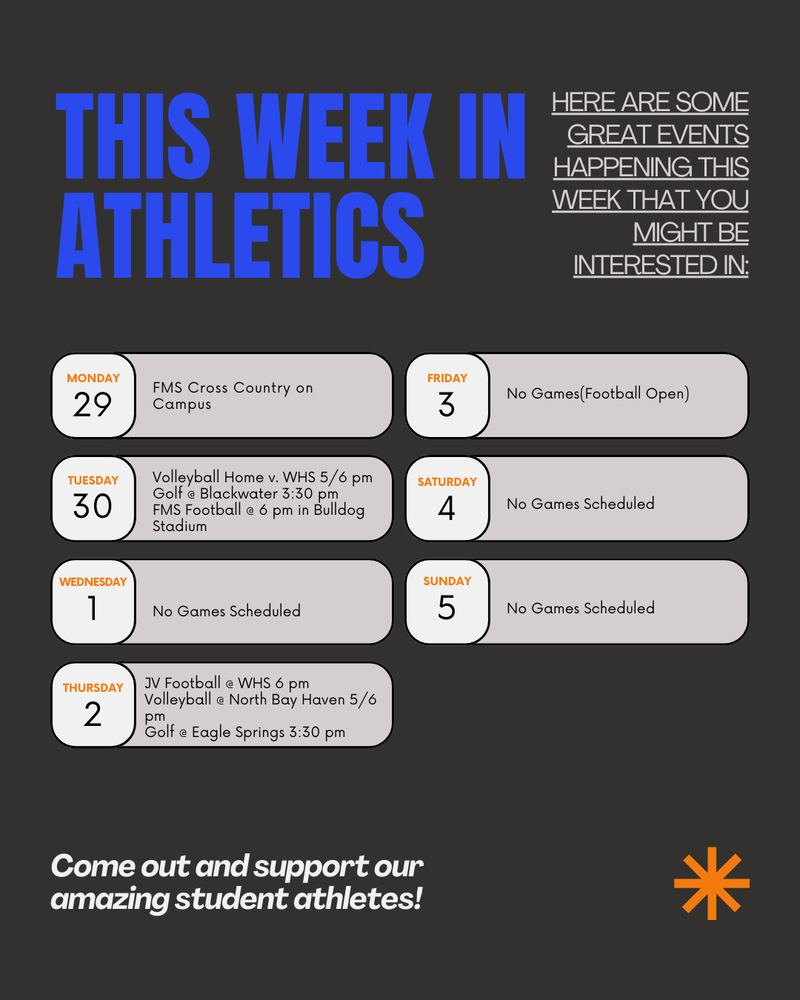 THIS WEEK IN ATHLETICS

HERE ARE SOME GREAT EVENTS HAPPENING THIS WEEK THAT YOU MIGHT BE INTERESTED IN:

MONDAY
29
FMS Cross Country on Campus

TUESDAY
30
Volleyball Home v. WHS 5/6 pm
Golf @ Blackwater 3:30 pm
FMS Football @ 6 pm in Bulldog Stadium

WEDNESDAY
1
No Games Scheduled

THURSDAY
2
JV Football @ WHS 6 pm
Volleyball @ North Bay Haven 5/6 pm
Golf @ Eagle Springs 3:30 pm

FRIDAY
3
No Games(Football Open)

SATURDAY
4
No Games Scheduled

SUNDAY
5
No Games Scheduled

Come out and support our amazing student athletes!